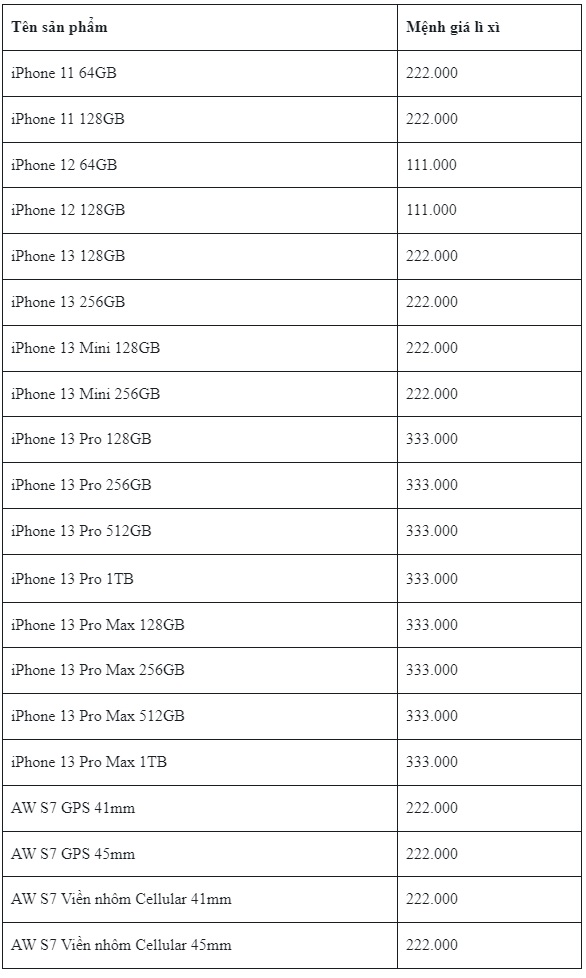 | Tên sản phẩm | Mệnh giá lì xì |
|---|---|
| iPhone 11 64GB | 222.000 |
| iPhone 11 128GB | 222.000 |
| iPhone 12 64GB | 111.000 |
| iPhone 12 128GB | 111.000 |
| iPhone 13 128GB | 222.000 |
| iPhone 13 256GB | 222.000 |
| iPhone 13 Mini 128GB | 222.000 |
| iPhone 13 Mini 256GB | 222.000 |
| iPhone 13 Pro 128GB | 333.000 |
| iPhone 13 Pro 256GB | 333.000 |
| iPhone 13 Pro 512GB | 333.000 |
| iPhone 13 Pro 1TB | 333.000 |
| iPhone 13 Pro Max 128GB | 333.000 |
| iPhone 13 Pro Max 256GB | 333.000 |
| iPhone 13 Pro Max 512GB | 333.000 |
| iPhone 13 Pro Max 1TB | 333.000 |
| AW S7 GPS 41mm | 222.000 |
| AW S7 GPS 45mm | 222.000 |
| AW S7 Viền nhôm Cellular 41mm | 222.000 |
| AW S7 Viền nhôm Cellular 45mm | 222.000 |